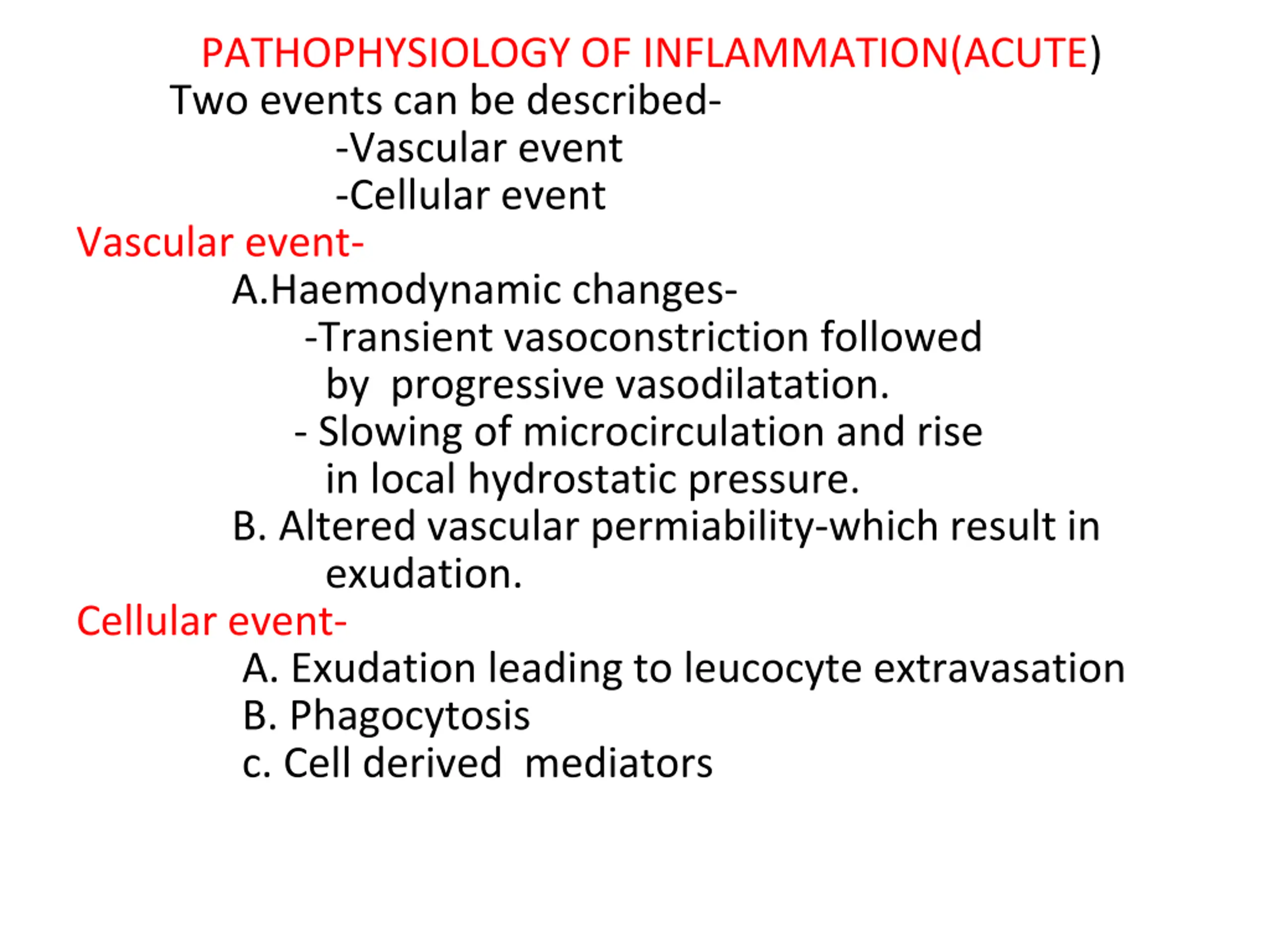 PATHOPHYSIOLOGY OF INFLAMMATION(ACUTE)
Two events can be described-
-Vascular event
-Cellular event
Vascular event-
A.Haemodynamic changes-
-Transient vasoconstriction followed by progressive vasodilatation.
- Slowing of microcirculation and rise in local hydrostatic pressure.
B. Altered vascular permiability-which result in exudation.
Cellular event-
A. Exudation leading to leucocyte extravasation
B. Phagocytosis
c. Cell derived mediators